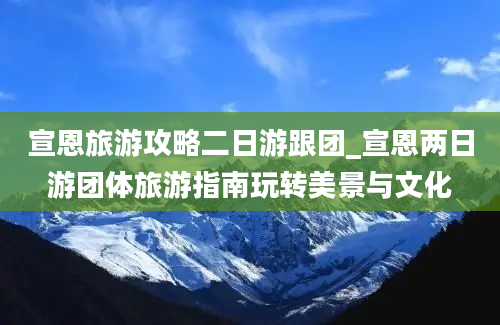 宣恩旅游攻略二日游跟团_宣恩两日游团体旅游指南玩转美景与文化